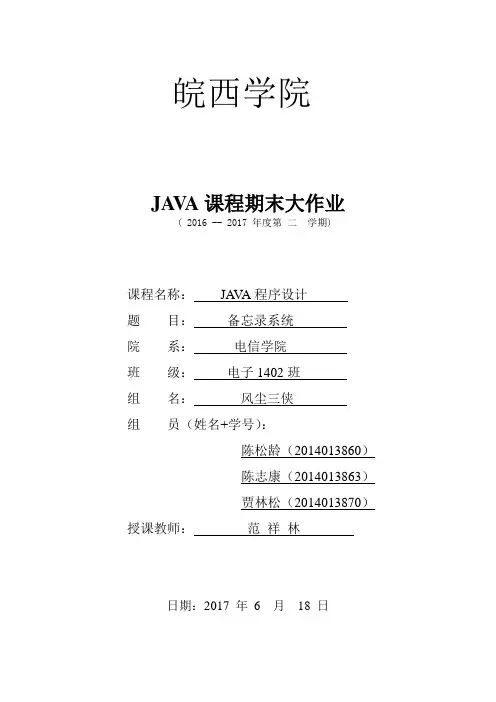 皖西学院

JAVA 课程期末大作业

（ 2016 — 2017 年度第 二 学期）

课程名称： JAVA 程序设计

题 目： 备忘录系统

院 系： 电信学院

班 级： 电子 1402 班

组 名： 风尘三侠

组 员（姓名+学号）：

陈松龄（2014013860）

陈志康（2014013863）

贾林松（2014013870）

授课教师： 范 祥 林

日期：2017 年 6 月 18 日